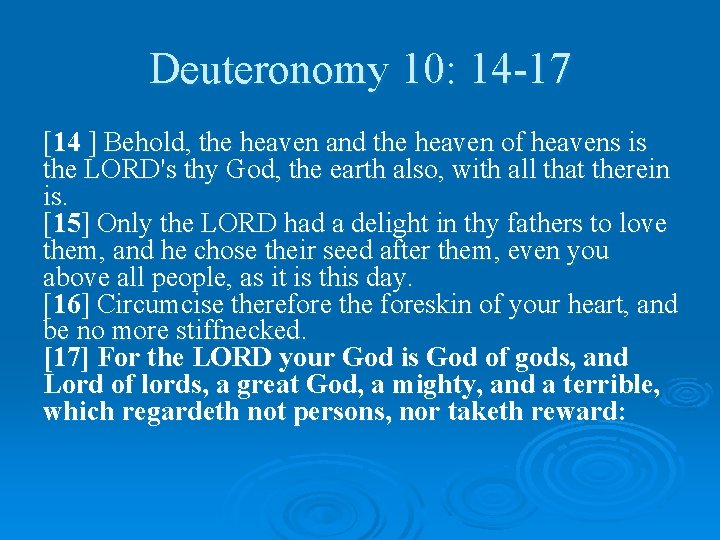 Deuteronomy 10: 14-17

[14 ] Behold, the heaven and the heaven of heavens is the LORD's thy God, the earth also, with all that therein is.

[15] Only the LORD had a delight in thy fathers to love them, and he chose their seed after them, even you above all people, as it is this day.

[16] Circumcise therefore the foreskin of your heart, and be no more stiffnecked.

[17] For the LORD your God is God of gods, and Lord of lords, a great God, a mighty, and a terrible, which regardeth not persons, nor taketh reward: